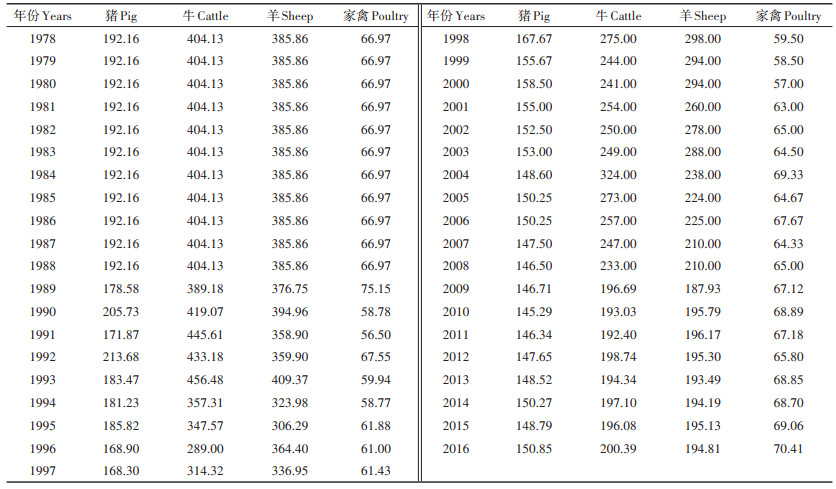 | 年份 Years | 猪 Pig | 牛 Cattle | 羊 Sheep | 家禽 Poultry |
|---|---|---|---|---|
| 1978 | 192.16 | 404.13 | 385.86 | 66.97 |
| 1979 | 192.16 | 404.13 | 385.86 | 66.97 |
| 1980 | 192.16 | 404.13 | 385.86 | 66.97 |
| 1981 | 192.16 | 404.13 | 385.86 | 66.97 |
| 1982 | 192.16 | 404.13 | 385.86 | 66.97 |
| 1983 | 192.16 | 404.13 | 385.86 | 66.97 |
| 1984 | 192.16 | 404.13 | 385.86 | 66.97 |
| 1985 | 192.16 | 404.13 | 385.86 | 66.97 |
| 1986 | 192.16 | 404.13 | 385.86 | 66.97 |
| 1987 | 192.16 | 404.13 | 385.86 | 66.97 |
| 1988 | 192.16 | 404.13 | 385.86 | 66.97 |
| 1989 | 178.58 | 389.18 | 376.75 | 75.15 |
| 1990 | 205.73 | 419.07 | 394.96 | 58.78 |
| 1991 | 171.87 | 445.61 | 358.90 | 56.50 |
| 1992 | 213.68 | 433.18 | 359.90 | 67.55 |
| 1993 | 183.47 | 456.48 | 409.37 | 59.94 |
| 1994 | 181.23 | 357.31 | 323.98 | 58.77 |
| 1995 | 185.82 | 347.57 | 306.29 | 61.88 |
| 1996 | 168.90 | 289.00 | 364.40 | 61.00 |
| 1997 | 168.30 | 314.32 | 336.95 | 61.43 |

| 年份 Years | 猪 Pig | 牛 Cattle | 羊 Sheep | 家禽 Poultry |
|---|---|---|---|---|
| 1998 | 167.67 | 275.00 | 298.00 | 59.50 |
| 1999 | 155.67 | 244.00 | 294.00 | 58.50 |
| 2000 | 158.50 | 241.00 | 294.00 | 57.00 |
| 2001 | 155.00 | 254.00 | 260.00 | 63.00 |
| 2002 | 152.50 | 250.00 | 278.00 | 65.00 |
| 2003 | 153.00 | 249.00 | 288.00 | 64.50 |
| 2004 | 148.60 | 324.00 | 238.00 | 69.33 |
| 2005 | 150.25 | 273.00 | 224.00 | 64.67 |
| 2006 | 150.25 | 257.00 | 225.00 | 67.67 |
| 2007 | 147.50 | 247.00 | 210.00 | 64.33 |
| 2008 | 146.50 | 233.00 | 210.00 | 65.00 |
| 2009 | 146.71 | 196.69 | 187.93 | 67.12 |
| 2010 | 145.29 | 193.03 | 195.79 | 68.89 |
| 2011 | 146.34 | 192.40 | 196.17 | 67.18 |
| 2012 | 147.65 | 198.74 | 195.30 | 65.80 |
| 2013 | 148.52 | 194.34 | 193.49 | 68.85 |
| 2014 | 150.27 | 197.10 | 194.19 | 68.70 |
| 2015 | 148.79 | 196.08 | 195.13 | 69.06 |
| 2016 | 150.85 | 200.39 | 194.81 | 70.41 |